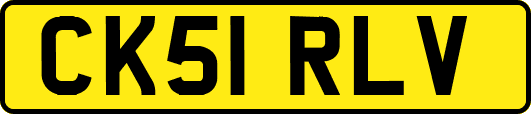 CK51 RLV